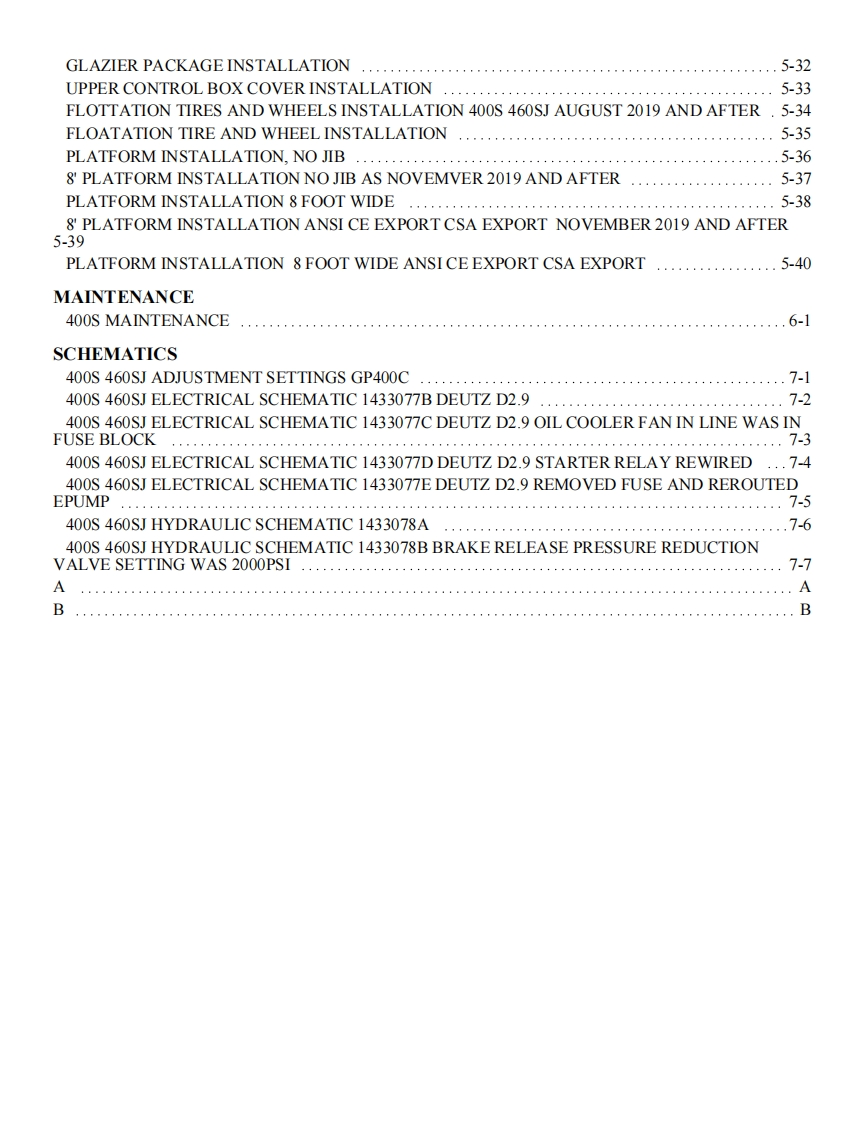 GLAZIER PACKAGE INSTALLATION .......... 5-32
UPPER CONTROL BOX COVER INSTALLATION .......... 5-33
FLOTTATION TIRES AND WHEELS INSTALLATION 400S 460SJ AUGUST 2019 AND AFTER . 5-34
FLOATATION TIRE AND WHEEL INSTALLATION .......... 5-35
PLATFORM INSTALLATION, NO JIB .......... 5-36
8' PLATFORM INSTALLATION NO JIB AS NOVEMVER 2019 AND AFTER .......... 5-37
PLATFORM INSTALLATION 8 FOOT WIDE .......... 5-38
8' PLATFORM INSTALLATION ANSI CE EXPORT CSA EXPORT NOVEMBER 2019 AND AFTER 5-39
PLATFORM INSTALLATION 8 FOOT WIDE ANSI CE EXPORT CSA EXPORT .......... 5-40

MAINTENANCE
400S MAINTENANCE .......... 6-1

SCHEMATICS
400S 460SJ ADJUSTMENT SETTINGS GP400C .......... 7-1
400S 460SJ ELECTRICAL SCHEMATIC 1433077B DEUTZ D2.9 .......... 7-2
400S 460SJ ELECTRICAL SCHEMATIC 1433077C DEUTZ D2.9 OIL COOLER FAN IN LINE WAS IN FUSE BLOCK .......... 7-3
400S 460SJ ELECTRICAL SCHEMATIC 1433077D DEUTZ D2.9 STARTER RELAY REWIRED ... 7-4
400S 460SJ ELECTRICAL SCHEMATIC 1433077E DEUTZ D2.9 REMOVED FUSE AND REROUTED EPUMP .......... 7-5
400S 460SJ HYDRAULIC SCHEMATIC 1433078A .......... 7-6
400S 460SJ HYDRAULIC SCHEMATIC 1433078B BRAKE RELEASE PRESSURE REDUCTION VALVE SETTING WAS 2000PSI .......... 7-7
A .......... A
B .......... B